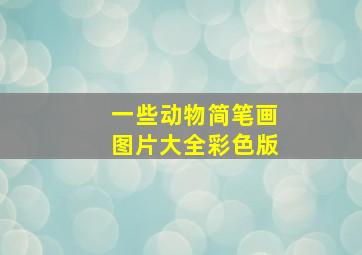 一些动物简笔画
图片大全彩色版